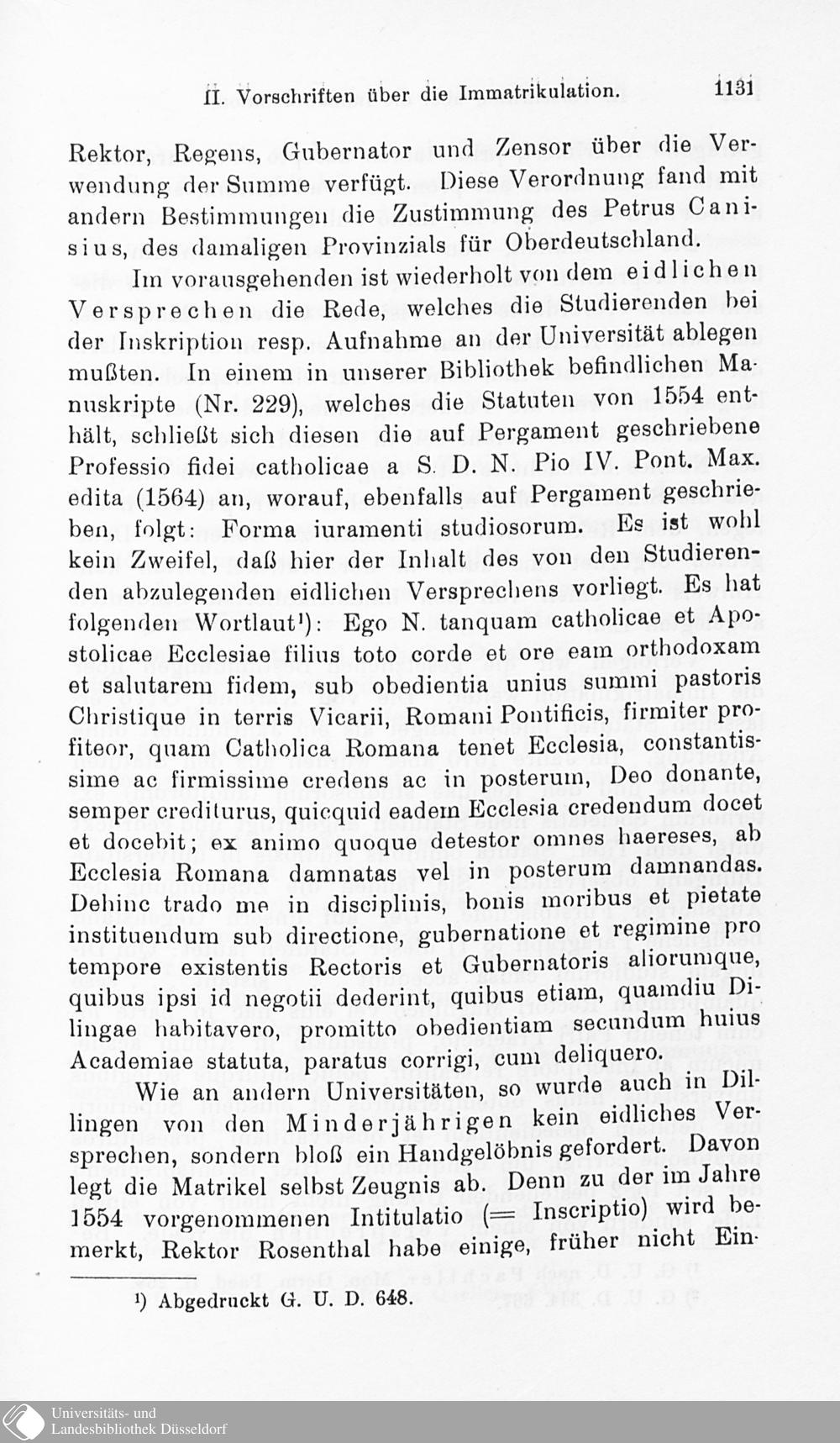 II. Vorschriften über die Immatrikulation. 1131

Rektor, Regens, Gubernator und Zensor über die Verwendung der Summe verfügt. Diese Verordnung fand mit andern Bestimmungen die Zustimmung des Petrus Canisius, des damaligen Provinzials für Oberdeutschland.

Im vorausgehenden ist wiederholt von dem eidlichen Versprechen die Rede, welches die Studierenden bei der Inskription resp. Aufnahme an der Universität ablegen mußten. In einem in unserer Bibliothek befindlichen Manuskripte (Nr. 229), welches die Statuten von 1554 enthält, schließt sich diesen die auf Pergament geschriebene Professio fidei catholicae a S. D. N. Pio IV. Pont. Max. edita (1564) an, worauf, ebenfalls auf Pergament geschrieben, folgt: Forma iuramenti studiosorum. Es ist wohl kein Zweifel, daß hier der Inhalt des von den Studierenden abzulegenden eidlichen Versprechens vorliegt. Es hat folgenden Wortlaut¹): Ego N. tanquam catholicae et Apostolicae Ecclesiae filius toto corde et ore eam orthodoxam et salutarem fidem, sub obedientia unius summi pastoris Christique in terris Vicarii, Romani Pontificis, firmiter profiteor, quam Catholica Romana tenet Ecclesia, constantissime ac firmissime credens ac in posterum, Deo donante, semper crediturus, quicquid eadem Ecclesia credendum docet et docebit; ex animo quoque detestor omnes haereses, ab Ecclesia Romana damnatas vel in posterum damnandas. Dehinc trado me in disciplinis, bonis moribus et pietate instituendum sub directione, gubernatione et regimine pro tempore existentis Rectoris et Gubernatoris aliorumque, quibus ipsi id negotii dederint, quibus etiam, quamdiu Dilingae habitavero, promitto obedientiam secundum huius Academiae statuta, paratus corrigi, cum deliquero.

Wie an andern Universitäten, so wurde auch in Dillingen von den Minderjährigen kein eidliches Versprechen, sondern bloß ein Handgelöbnis gefordert. Davon legt die Matrikel selbst Zeugnis ab. Denn zu der im Jahre 1554 vorgenommenen Intitulatio (= Inscriptio) wird bemerkt, Rektor Rosenthal habe einige, früher nicht Ein-

¹) Abgedruckt G. U. D. 648.

Universitäts- und Landesbibliothek Düsseldorf